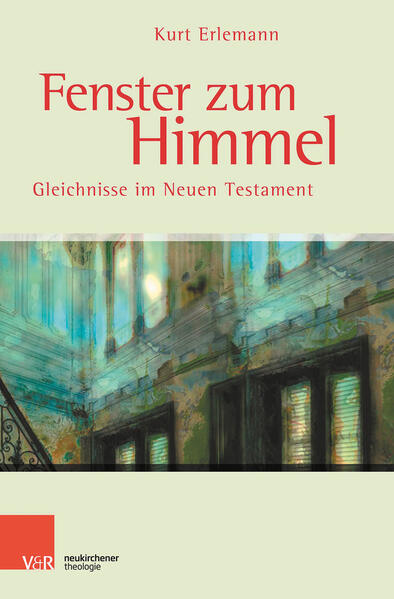 Kurt Erlemann

Fenster zum Himmel

Gleichnisse im Neuen Testament

V&R

neukirchener theologie